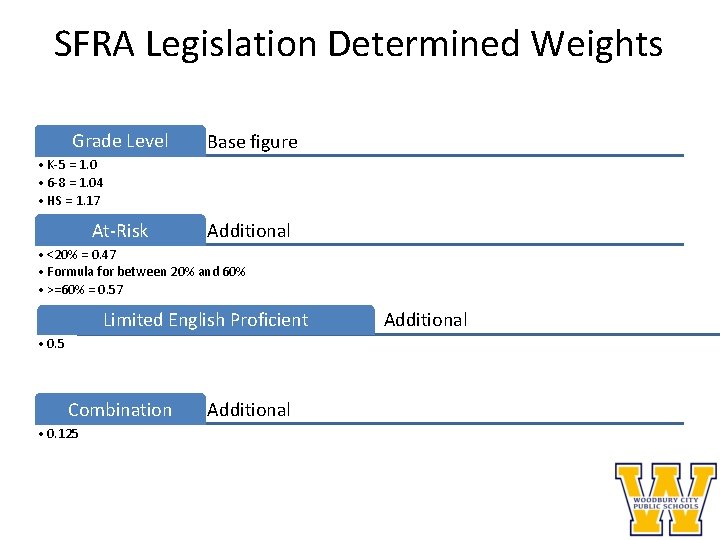 SFRA Legislation Determined Weights

Grade Level
Base figure

• K-5 = 1.0
• 6-8 = 1.04
• HS = 1.17

At-Risk
Additional

• <20% = 0.47
• Formula for between 20% and 60%
• >=60% = 0.57

Limited English Proficient
Additional

• 0.5

Combination
Additional

• 0.125

WOODBURY CITY PUBLIC SCHOOLS